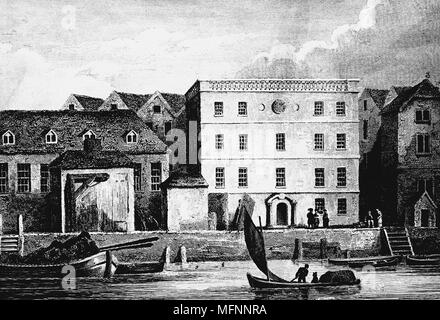 alamy - MFNNRA